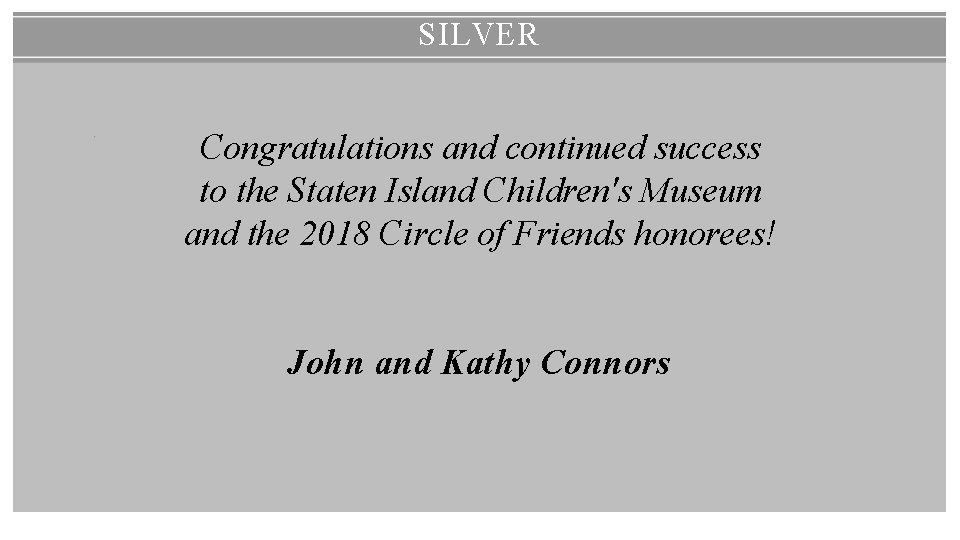 SILVER

Congratulations and continued success to the Staten Island Children's Museum and the 2018 Circle of Friends honorees!

John and Kathy Connors